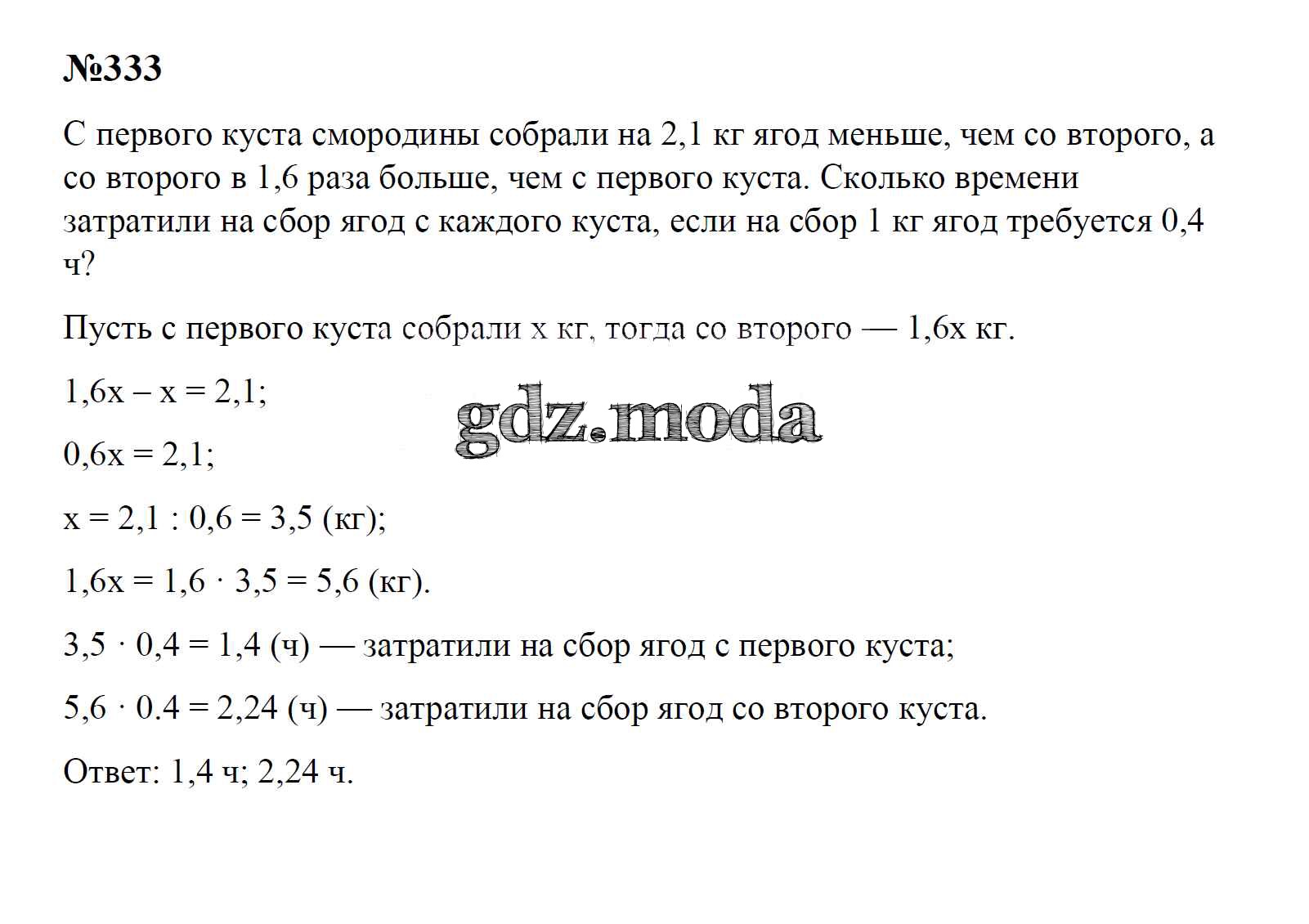 №333

С первого куста смородины собрали на 2,1 кг ягод меньше, чем со второго, а со второго в 1,6 раза больше, чем с первого куста. Сколько времени затратили на сбор ягод с каждого куста, если на сбор 1 кг ягод требуется 0,4 ч?

Пусть с первого куста собрали x кг, тогда со второго — 1,6x кг.

$1,6x - x = 2,1$;

gdz.moda

$0,6x = 2,1$;

$x = 2,1 : 0,6 = 3,5$ (кг);

$1,6x = 1,6 \cdot 3,5 = 5,6$ (кг).

$3,5 \cdot 0,4 = 1,4$ (ч) — затратили на сбор ягод с первого куста;

$5,6 \cdot 0.4 = 2,24$ (ч) — затратили на сбор ягод со второго куста.

Ответ: 1,4 ч; 2,24 ч.